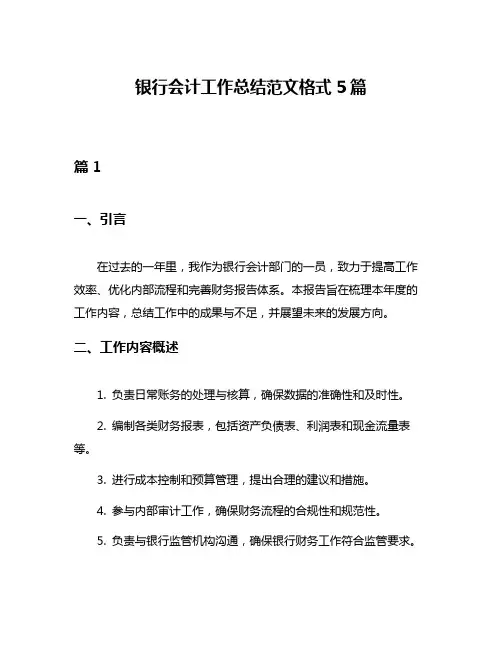 银行会计工作总结范文格式 5 篇

篇 1

一、引言

在过去的一年里，我作为银行会计部门的一员，致力于提高工作效率、优化内部流程和完善财务报告体系。本报告旨在梳理本年度的工作内容，总结工作中的成果与不足，并展望未来的发展方向。

二、工作内容概述

1. 负责日常账务的处理与核算，确保数据的准确性和及时性。

2. 编制各类财务报表，包括资产负债表、利润表和现金流量表等。

3. 进行成本控制和预算管理，提出合理的建议和措施。

4. 参与内部审计工作，确保财务流程的合规性和规范性。

5. 负责与银行监管机构沟通，确保银行财务工作符合监管要求。